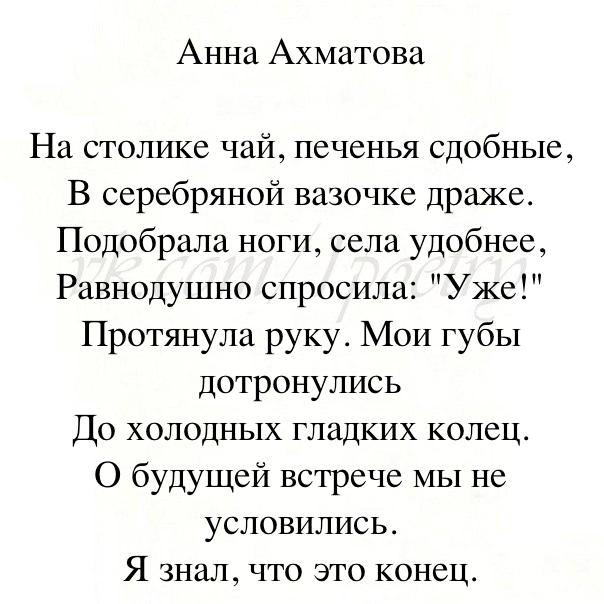 Анна Ахматова

На столике чай, печенья сдобные,
В серебряной вазочке драже.
Подобрала ноги, села удобнее,
Равнодушно спросила: "Уже!"
Протянула руку. Мои губы дотронулись
До холодных гладких колец.
О будущей встрече мы не условились.
Я знал, что это конец.

vk.com/1poetry